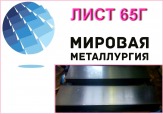 ЛИСТ 65Г

МИРОВАЯ
МЕТАЛЛУРГИЯ